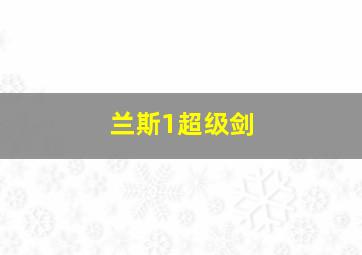 兰斯1超级剑